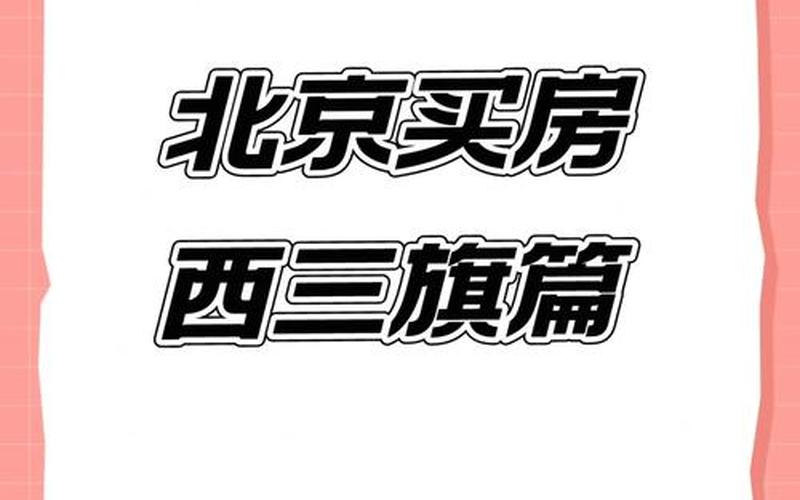 北京买房

西三旗篇